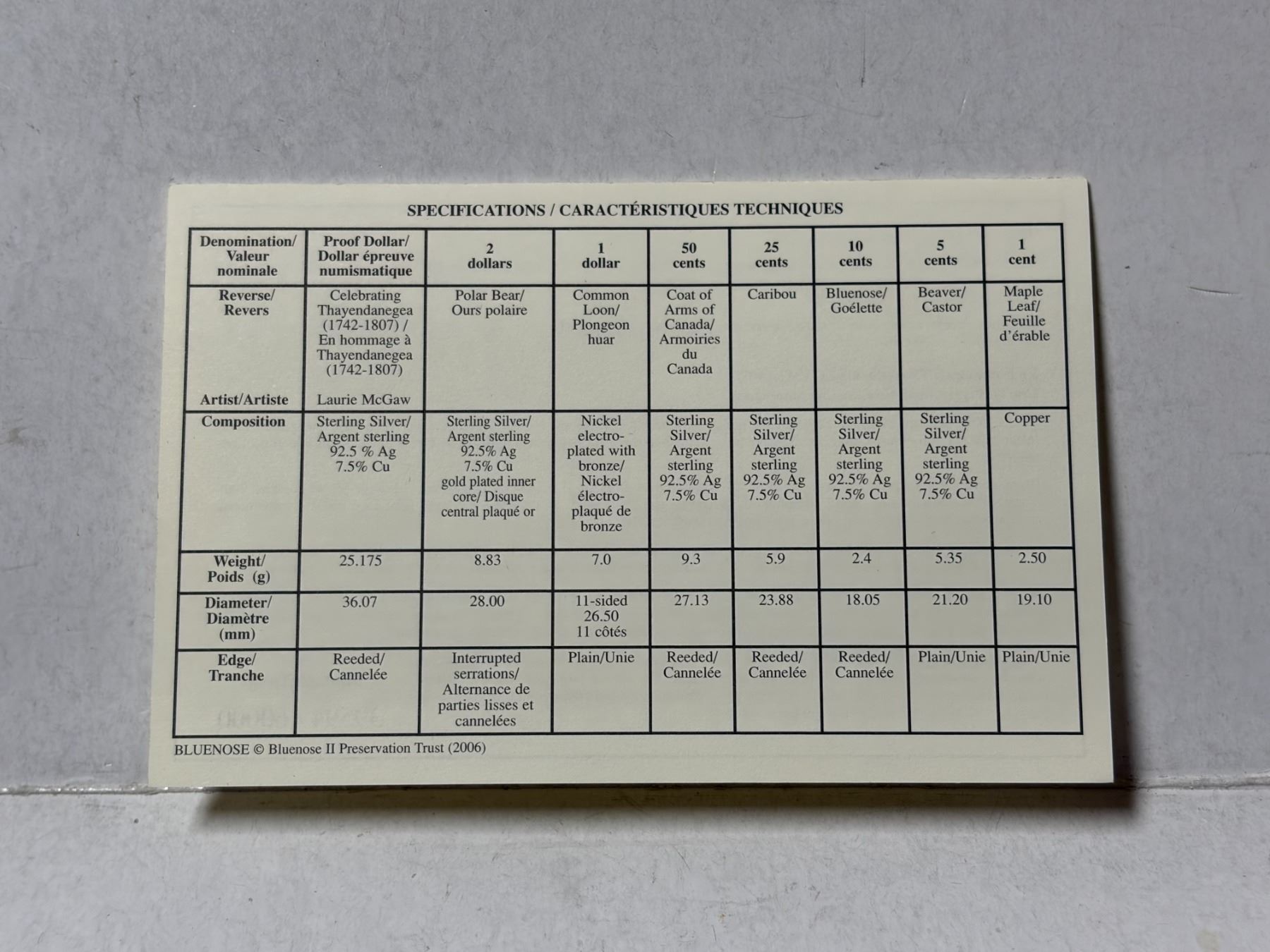 SPECIFICATIONS / CARACTÉRISTIQUES TECHNIQUES

| Denomination/ Valeur nominale | Proof Dollar/ Dollar épreuve numismatique | 2 dollars | 1 dollar | 50 cents | 25 cents | 10 cents | 5 cents | 1 cent |
|---|---|---|---|---|---|---|---|---|
| Reverse/ Revers Artist/Artiste | Celebrating Thayendanegea (1742-1807) / En hommage à Thayendanegea (1742-1807) Laurie McGaw | Polar Bear/ Ours polaire | Common Loon/ Plongeon huar | Coat of Arms of Canada/ Armoiries du Canada | Caribou | Bluenose/ Goélette | Beaver/ Castor | Maple Leaf/ Feuille d'érable |
| Composition | Sterling Silver/ Argent sterling 92.5 % Ag 7.5% Cu | Sterling Silver/ Argent sterling 92.5% Ag 7.5% Cu gold plated inner core/ Disque central plaqué or | Nickel electro-plated with bronze/ Nickel électro-plaqué de bronze | Sterling Silver/ Argent sterling 92.5% Ag 7.5% Cu | Sterling Silver/ Argent sterling 92.5% Ag 7.5% Cu | Sterling Silver/ Argent sterling 92.5% Ag 7.5% Cu | Sterling Silver/ Argent sterling 92.5% Ag 7.5% Cu | Copper |
| Weight/ Poids (g) | 25.175 | 8.83 | 7.0 | 9.3 | 5.9 | 2.4 | 5.35 | 2.50 |
| Diameter/ Diamètre (mm) | 36.07 | 28.00 | 11-sided 26.50 11 côtés | 27.13 | 23.88 | 18.05 | 21.20 | 19.10 |
| Edge/ Tranche | Reeded/ Cannelée | Interrupted serrations/ Alternance de parties lisses et cannelées | Plain/Unie | Reeded/ Cannelée | Reeded/ Cannelée | Reeded/ Cannelée | Plain/Unie | Plain/Unie |

BLUENOSE © Bluenose II Preservation Trust (2006)